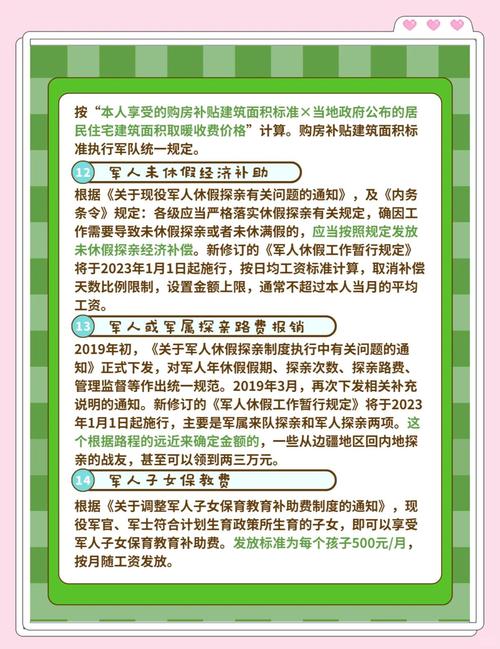 按“本人享受的购房补贴建筑面积标准×当地政府公布的居民住宅建筑面积取暖收费价格”计算。购房补贴建筑面积标准执行军队统一规定。

12 军人未休假经济补助

根据《关于现役军人休假探亲有关问题的通知》，及《内务条令》规定：各级应当严格落实休假探亲有关规定，确因工作需要导致未休假探亲或者未休满假的，应当按照规定发放未休假探亲经济补偿。新修订的《军人休假工作暂行规定》将于2023年1月1日起施行，按日均工资标准计算，取消补偿天数比例限制，设置金额上限，通常不超过本人当月的平均工资。

13 军人或军属探亲路费报销

2019年初，《关于军人休假探亲制度执行中有关问题的通知》正式下发，对军人年休假假期、探亲次数、探亲路费、管理监督等作出统一规范。2019年3月，再次下发相关补充说明的通知。新修订的《军人休假工作暂行规定》将于2023年1月1日起施行，主要是军属来队探亲和军人探亲两项。这个根据路程的远近来确定金额的，一些从边疆地区回内地探亲的战友，甚至可以领到两三万元。

14 军人子女保教费

根据《关于调整军人子女保育教育补助费制度的通知》，现役军官、军士符合计划生育政策所生育的子女，即可以享受军人子女保育教育补助费。发放标准为每个孩子500元/月，按月随工资发放。